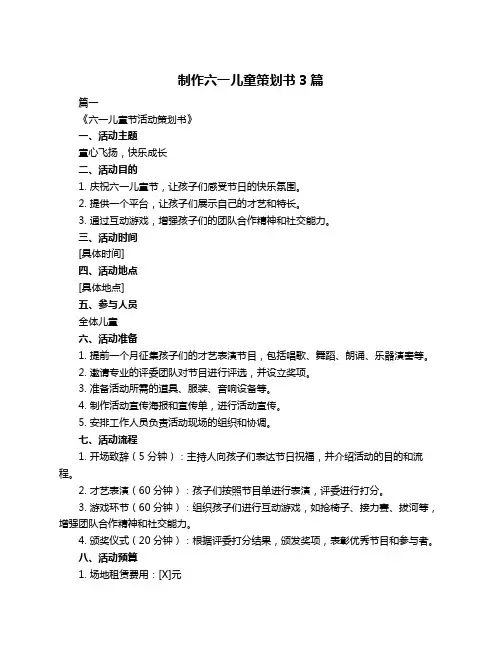 制作六一儿童策划书 3 篇

篇一

《六一儿童节活动策划书》

一、活动主题

童心飞扬，快乐成长

二、活动目的

1. 庆祝六一儿童节，让孩子们感受节日的快乐氛围。

2. 提供一个平台，让孩子们展示自己的才艺和特长。

3. 通过互动游戏，增强孩子们的团队合作精神和社交能力。

三、活动时间

[具体时间]

四、活动地点

[具体地点]

五、参与人员

全体儿童

六、活动准备

1. 提前一个月征集孩子们的才艺表演节目，包括唱歌、舞蹈、朗诵、乐器演奏等。

2. 邀请专业的评委团队对节目进行评选，并设立奖项。

3. 准备活动所需的道具、服装、音响设备等。

4. 制作活动宣传海报和宣传单，进行活动宣传。

5. 安排工作人员负责活动现场的组织和协调。

七、活动流程

1. 开场致辞（5 分钟）：主持人向孩子们表达节日祝福，并介绍活动的目的和流程。

2. 才艺表演（60 分钟）：孩子们按照节目单进行表演，评委进行打分。

3. 游戏环节（60 分钟）：组织孩子们进行互动游戏，如抢椅子、接力赛、拔河等，增强团队合作精神和社交能力。

4. 颁奖仪式（20 分钟）：根据评委打分结果，颁发奖项，表彰优秀节目和参与者。

八、活动预算

1. 场地租赁费用：[X]元